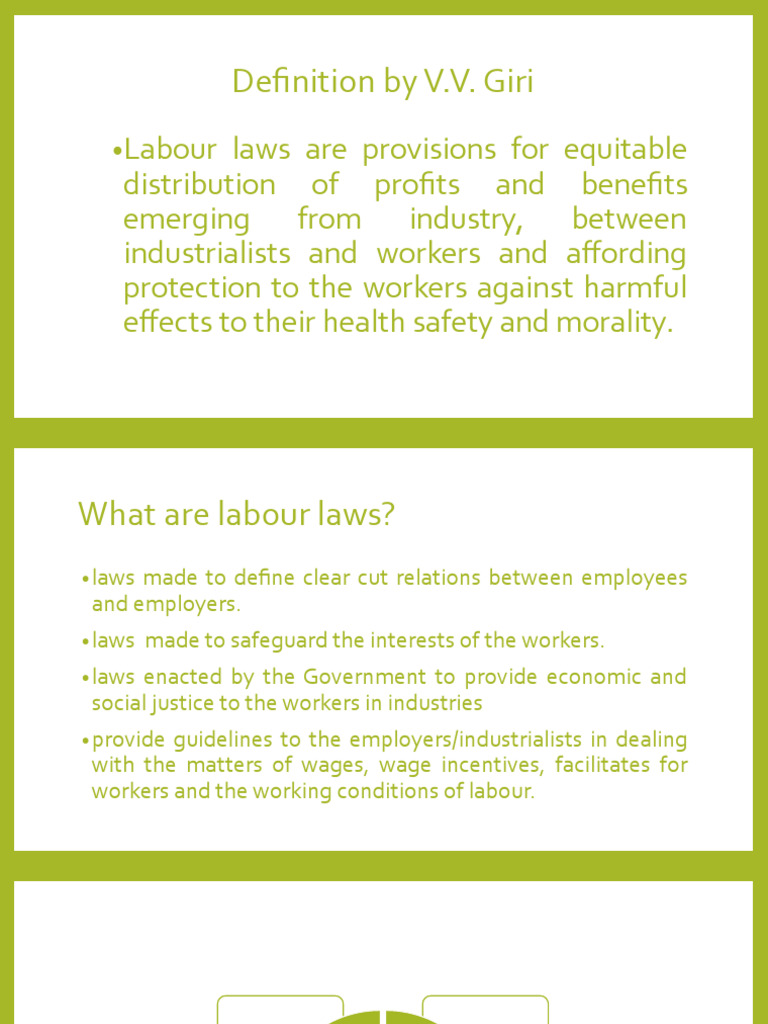 Definition by V.V. Giri

•Labour laws are provisions for equitable distribution of profits and benefits emerging from industry, between industrialists and workers and affording protection to the workers against harmful effects to their health safety and morality.

What are labour laws?

•laws made to define clear cut relations between employees and employers.

•laws made to safeguard the interests of the workers.

•laws enacted by the Government to provide economic and social justice to the workers in industries

•provide guidelines to the employers/industrialists in dealing with the matters of wages, wage incentives, facilitates for workers and the working conditions of labour.